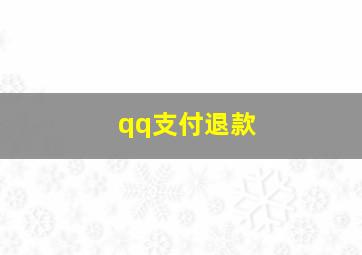 qq支付退款